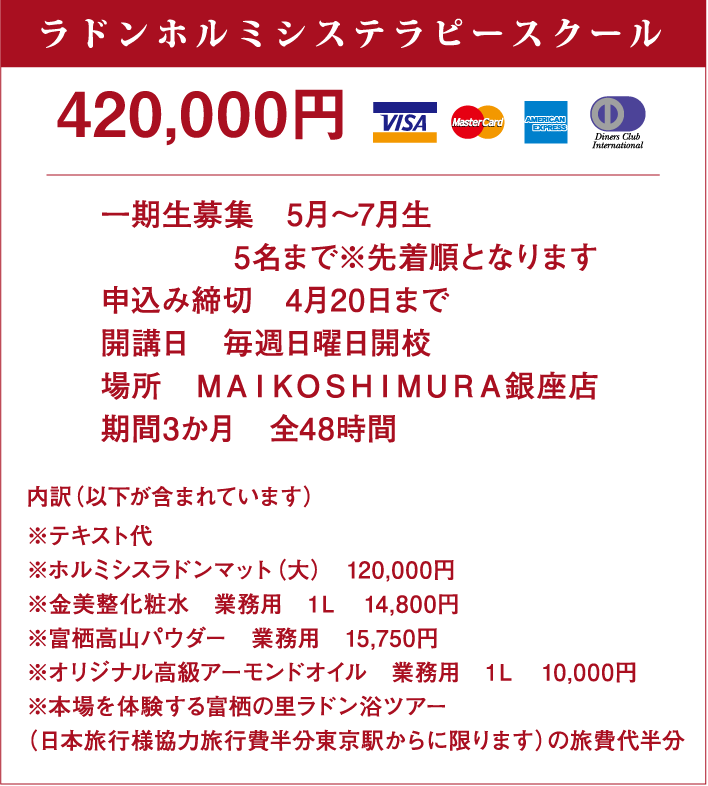 ラドンホルミシステラピースクール

420,000円

VISA

MasterCard

AMERICAN EXPRESS

Diners Club International

一期生募集　5月〜7月生
5名まで※先着順となります
申込み締切　4月20日まで
開講日　毎週日曜日開校
場所　MAIKOSHIMURA銀座店
期間3か月　全48時間

内訳（以下が含まれています）
※テキスト代
※ホルミシスラドンマット（大）　120,000円
※金美整化粧水　業務用　1L　14,800円
※富栖高山パウダー　業務用　15,750円
※オリジナル高級アーモンドオイル　業務用　1L　10,000円
※本場を体験する富栖の里ラドン浴ツアー
（日本旅行様協力旅行費半分東京駅からに限ります）の旅費代半分